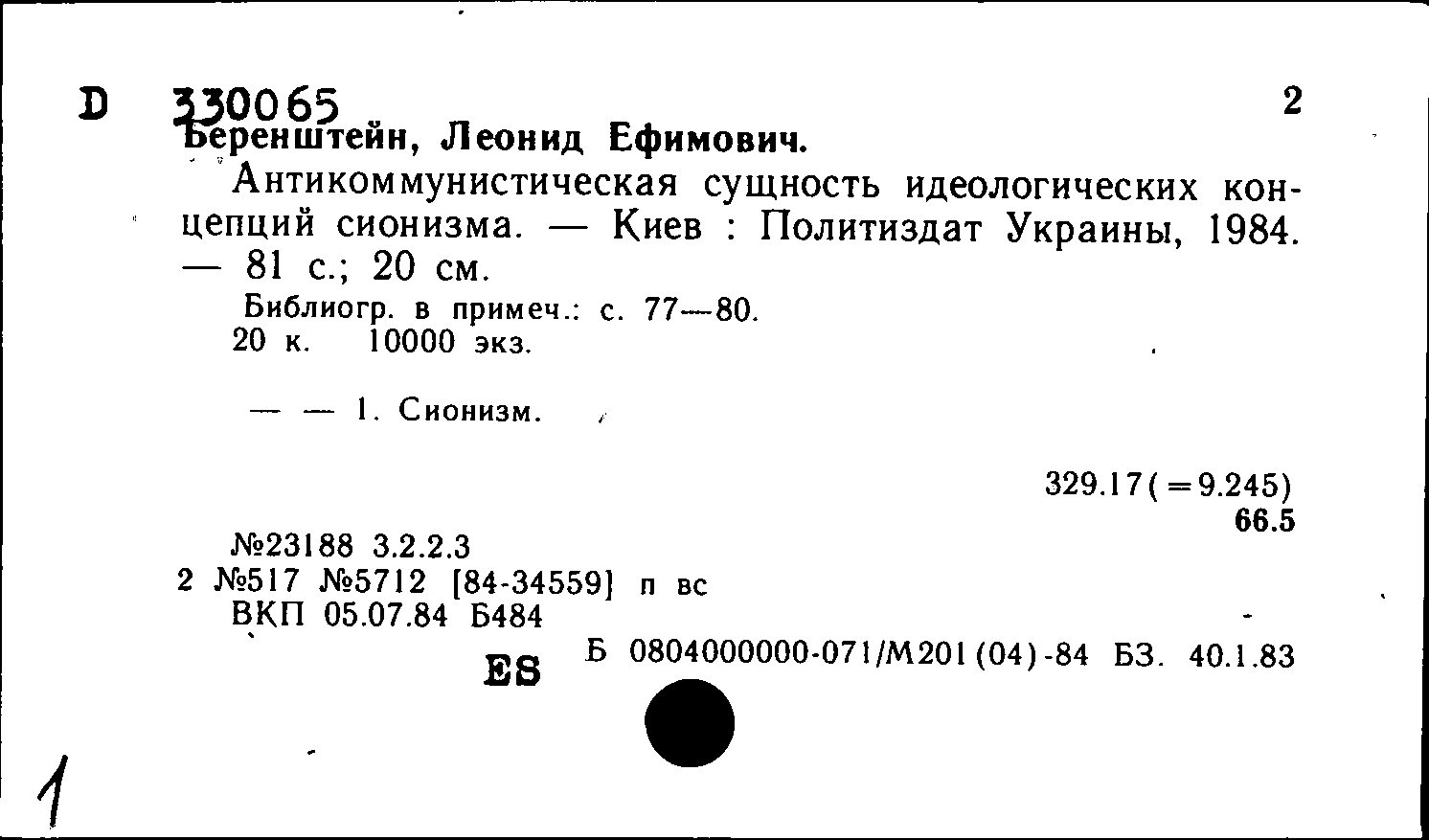 D 330065 2
Беренштейн, Леонид Ефимович.

Антикоммунистическая сущность идеологических концепций сионизма. — Киев : Политиздат Украины, 1984. — 81 с.; 20 см.

Библиогр. в примеч.: с. 77—80.
20 к. 10000 экз.

— — 1. Сионизм.

329.17(=9.245)
66.5

№23188 3.2.2.3
2 №517 №5712 [84-34559] п вс
ВКП 05.07.84 Б484

ES Б 0804000000-071/М201(04)-84 БЗ. 40.1.83

1